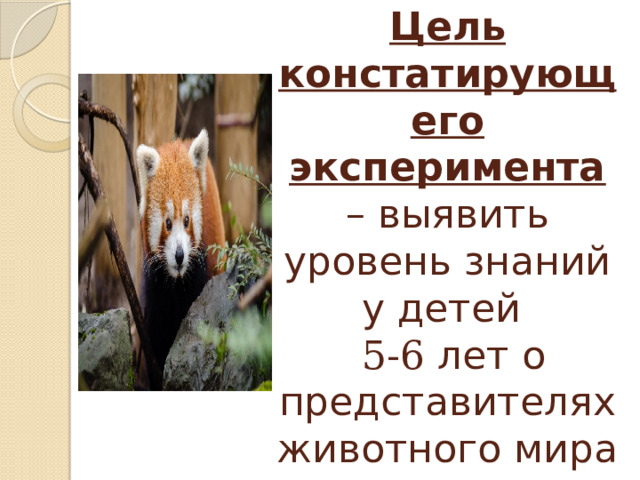 Цель констатирующего эксперимента – выявить уровень знаний у детей 5-6 лет о представителях животного мира